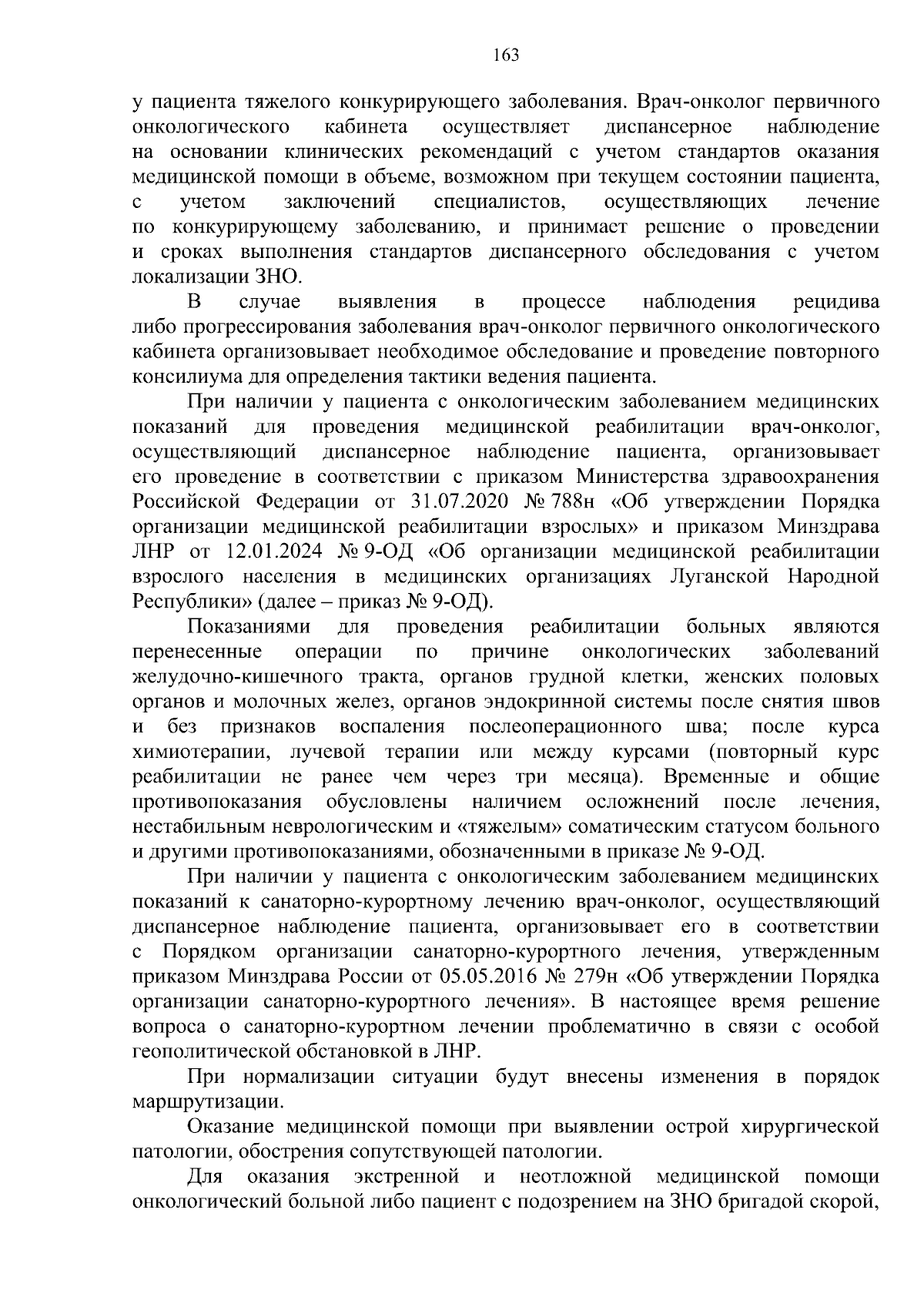 163

у пациента тяжелого конкурирующего заболевания. Врач-онколог первичного онкологического кабинета осуществляет диспансерное наблюдение на основании клинических рекомендаций с учетом стандартов оказания медицинской помощи в объеме, возможном при текущем состоянии пациента, с учетом заключений специалистов, осуществляющих лечение по конкурирующему заболеванию, и принимает решение о проведении и сроках выполнения стандартов диспансерного обследования с учетом локализации ЗНО.

В случае выявления в процессе наблюдения рецидива либо прогрессирования заболевания врач-онколог первичного онкологического кабинета организовывает необходимое обследование и проведение повторного консилиума для определения тактики ведения пациента.

При наличии у пациента с онкологическим заболеванием медицинских показаний для проведения медицинской реабилитации врач-онколог, осуществляющий диспансерное наблюдение пациента, организовывает его проведение в соответствии с приказом Министерства здравоохранения Российской Федерации от 31.07.2020 № 788н «Об утверждении Порядка организации медицинской реабилитации взрослых» и приказом Минздрава ЛНР от 12.01.2024 № 9-ОД «Об организации медицинской реабилитации взрослого населения в медицинских организациях Луганской Народной Республики» (далее – приказ № 9-ОД).

Показаниями для проведения реабилитации больных являются перенесенные операции по причине онкологических заболеваний желудочно-кишечного тракта, органов грудной клетки, женских половых органов и молочных желез, органов эндокринной системы после снятия швов и без признаков воспаления послеоперационного шва; после курса химиотерапии, лучевой терапии или между курсами (повторный курс реабилитации не ранее чем через три месяца). Временные и общие противопоказания обусловлены наличием осложнений после лечения, нестабильным неврологическим и «тяжелым» соматическим статусом больного и другими противопоказаниями, обозначенными в приказе № 9-ОД.

При наличии у пациента с онкологическим заболеванием медицинских показаний к санаторно-курортному лечению врач-онколог, осуществляющий диспансерное наблюдение пациента, организовывает его в соответствии с Порядком организации санаторно-курортного лечения, утвержденным приказом Минздрава России от 05.05.2016 № 279н «Об утверждении Порядка организации санаторно-курортного лечения». В настоящее время решение вопроса о санаторно-курортном лечении проблематично в связи с особой геополитической обстановкой в ЛНР.

При нормализации ситуации будут внесены изменения в порядок маршрутизации.

Оказание медицинской помощи при выявлении острой хирургической патологии, обострения сопутствующей патологии.

Для оказания экстренной и неотложной медицинской помощи онкологический больной либо пациент с подозрением на ЗНО бригадой скорой,